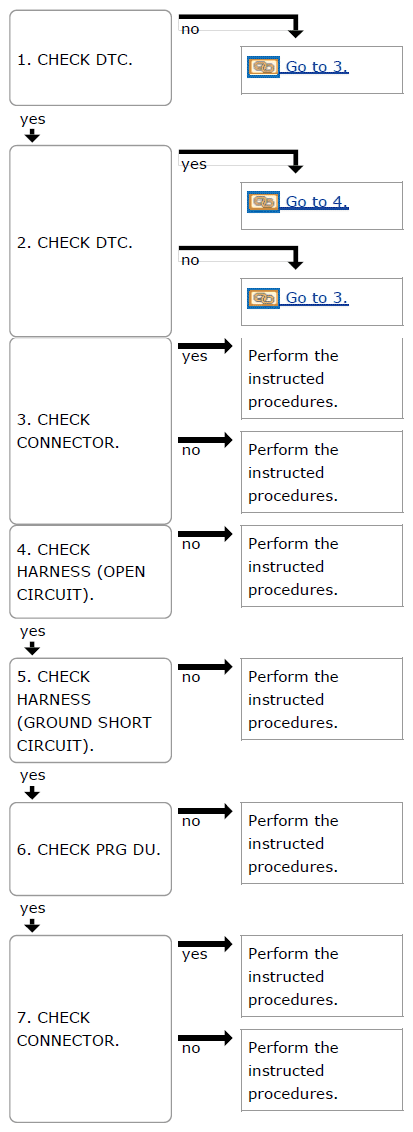 1. CHECK DTC.

no

Go to 3.

yes

2. CHECK DTC.

yes

Go to 4.

no

Go to 3.

3. CHECK CONNECTOR.

yes

Perform the instructed procedures.

no

Perform the instructed procedures.

4. CHECK HARNESS (OPEN CIRCUIT).

no

Perform the instructed procedures.

yes

5. CHECK HARNESS (GROUND SHORT CIRCUIT).

no

Perform the instructed procedures.

yes

6. CHECK PRG DU.

no

Perform the instructed procedures.

yes

7. CHECK CONNECTOR.

yes

Perform the instructed procedures.

no

Perform the instructed procedures.